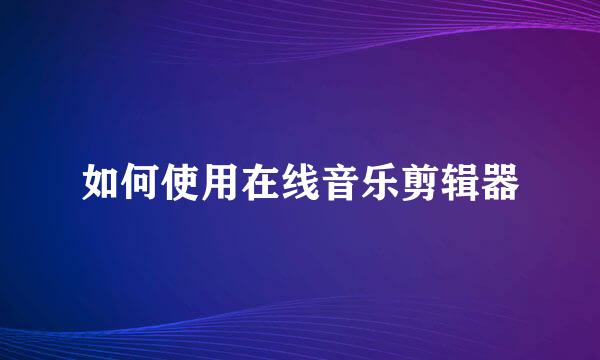 如何使用在线音乐剪辑器